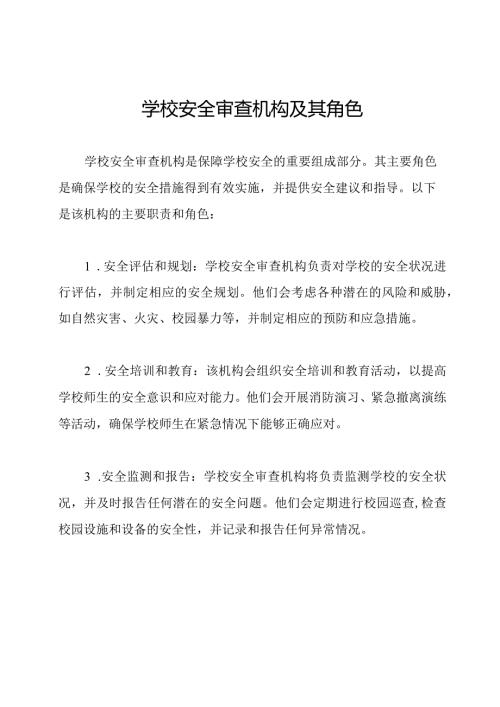 学校安全审查机构及其角色

学校安全审查机构是保障学校安全的重要组成部分。其主要角色是确保学校的安全措施得到有效实施，并提供安全建议和指导。以下是该机构的主要职责和角色：

1．安全评估和规划：学校安全审查机构负责对学校的安全状况进行评估，并制定相应的安全规划。他们会考虑各种潜在的风险和威胁，如自然灾害、火灾、校园暴力等，并制定相应的预防和应急措施。

2．安全培训和教育：该机构会组织安全培训和教育活动，以提高学校师生的安全意识和应对能力。他们会开展消防演习、紧急撤离演练等活动，确保学校师生在紧急情况下能够正确应对。

3．安全监测和报告：学校安全审查机构将负责监测学校的安全状况，并及时报告任何潜在的安全问题。他们会定期进行校园巡查,检查校园设施和设备的安全性，并记录和报告任何异常情况。